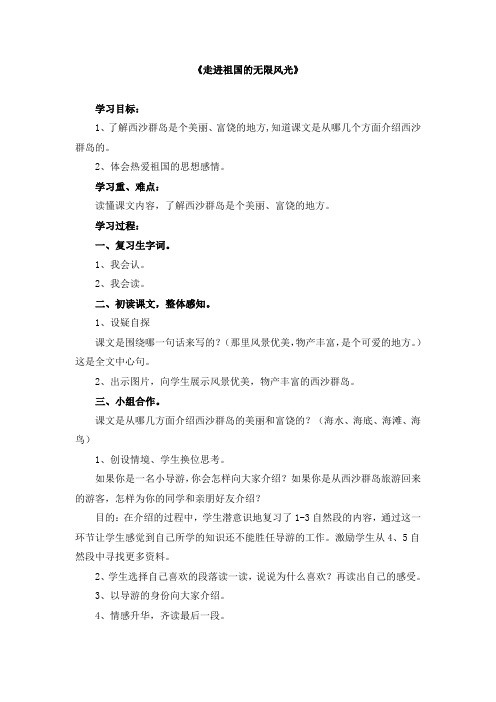 《走进祖国的无限风光》

学习目标：

1、了解西沙群岛是个美丽、富饶的地方，知道课文是从哪几个方面介绍西沙群岛的。

2、体会热爱祖国的思想感情。

学习重、难点：

读懂课文内容，了解西沙群岛是个美丽、富饶的地方。

学习过程：

一、复习生字词。

1、我会认。

2、我会读。

二、初读课文，整体感知。

1、设疑自探

课文是围绕哪一句话来写的？（那里风景优美，物产丰富，是个可爱的地方。）这是全文中心句。

2、出示图片，向学生展示风景优美，物产丰富的西沙群岛。

三、小组合作。

课文是从哪几方面介绍西沙群岛的美丽和富饶的？（海水、海底、海滩、海鸟）

1、创设情境、学生换位思考。

如果你是一名小导游，你会怎样向大家介绍？如果你是从西沙群岛旅游回来的游客，怎样为你的同学和亲朋好友介绍？

目的：在介绍的过程中，学生潜意识地复习了 1-3 自然段的内容，通过这一环节让学生感觉到自己所学的知识还不能胜任导游的工作。激励学生从 4、5 自然段中寻找更多资料。

2、学生选择自己喜欢的段落读一读，说说为什么喜欢？再读出自己的感受。

3、以导游的身份向大家介绍。

4、情感升华，齐读最后一段。